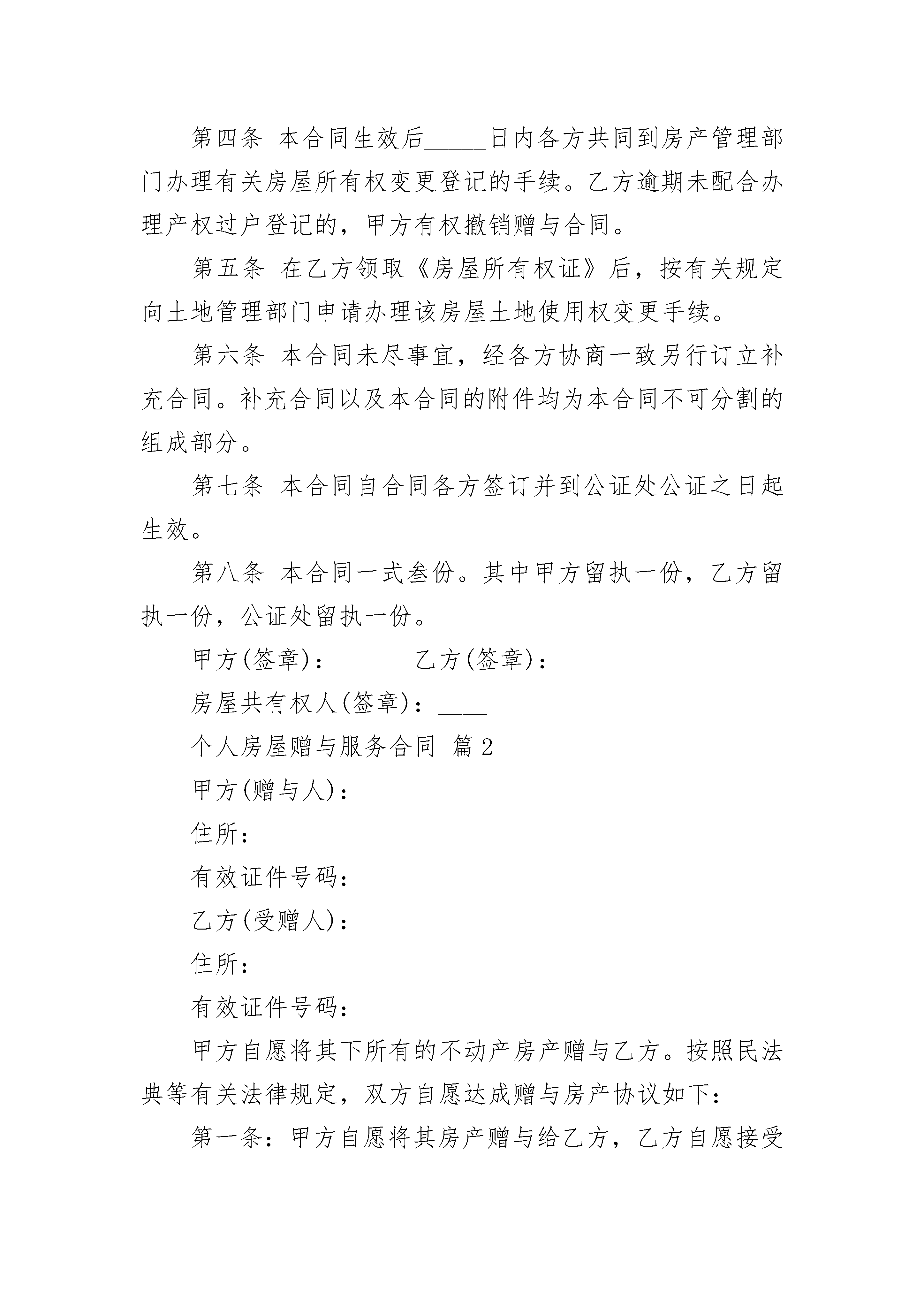 第四条 本合同生效后_____日内各方共同到房产管理部门办理有关房屋所有权变更登记的手续。乙方逾期未配合办理产权过户登记的，甲方有权撤销赠与合同。

第五条 在乙方领取《房屋所有权证》后，按有关规定向土地管理部门申请办理该房屋土地使用权变更手续。

第六条 本合同未尽事宜，经各方协商一致另行订立补充合同。补充合同以及本合同的附件均为本合同不可分割的组成部分。

第七条 本合同自合同各方签订并到公证处公证之日起生效。

第八条 本合同一式叁份。其中甲方留执一份，乙方留执一份，公证处留执一份。

甲方(签章)：_____ 乙方(签章)：_____

房屋共有权人(签章)：____

个人房屋赠与服务合同 篇2

甲方(赠与人)：

住所：

有效证件号码：

乙方(受赠人)：

住所：

有效证件号码：

甲方自愿将其下所有的不动产房产赠与乙方。按照民法典等有关法律规定，双方自愿达成赠与房产协议如下：

第一条：甲方自愿将其房产赠与给乙方，乙方自愿接受